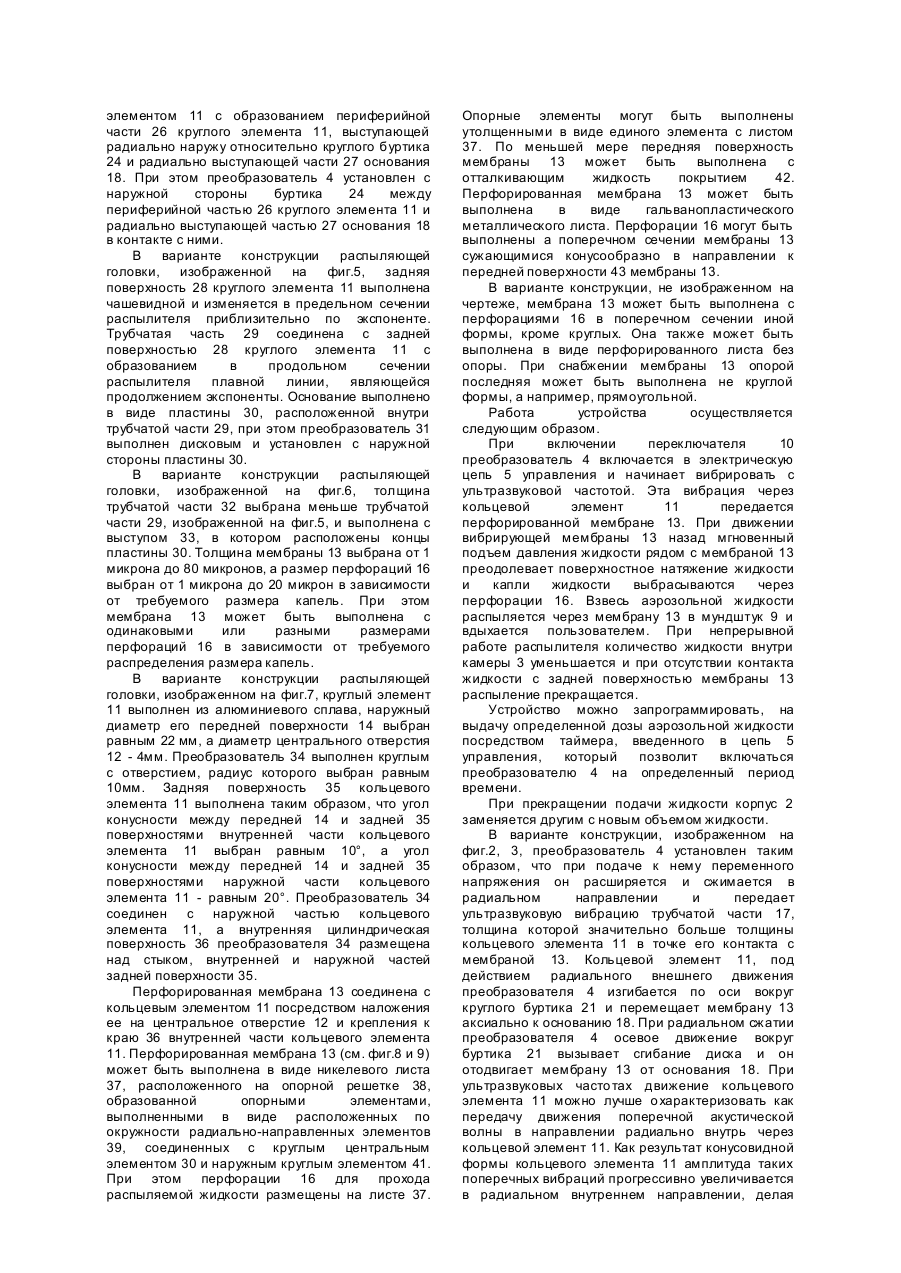 элементом 11 с образованием периферийной части 26 круглого элемента 11, выступающей радиально наружу относительно круглого буртика 24 и радиально выступающей части 27 основания 18. При этом преобразователь 4 установлен с наружной стороны буртика 24 между периферийной частью 26 круглого элемента 11 и радиально выступающей частью 27 основания 18 в контакте с ними.

В варианте конструкции распыляющей головки, изображенной на фиг.5, задняя поверхность 28 круглого элемента 11 выполнена чашевидной и изменяется в предельном сечении распылителя приблизительно по экспоненте. Трубчатая часть 29 соединена с задней поверхностью 28 круглого элемента 11 с образованием в продольном сечении распылителя плавной линии, являющейся продолжением экспоненты. Основание выполнено в виде пластины 30, расположенной внутри трубчатой части 29, при этом преобразователь 31 выполнен дисковым и установлен с наружной стороны пластины 30.

В варианте конструкции распыляющей головки, изображенной на фиг.6, толщина трубчатой части 32 выбрана меньше трубчатой части 29, изображенной на фиг.5, и выполнена с выступом 33, в котором расположены концы пластины 30. Толщина мембраны 13 выбрана от 1 микрона до 80 микронов, а размер перфораций 16 выбран от 1 микрона до 20 микрон в зависимости от требуемого размера капель. При этом мембрана 13 может быть выполнена с одинаковыми или разными размерами перфораций 16 в зависимости от требуемого распределения размера капель.

В варианте конструкции распыляющей головки, изображенном на фиг.7, круглый элемент 11 выполнен из алюминиевого сплава, наружный диаметр его передней поверхности 14 выбран равным 22 мм, а диаметр центрального отверстия 12 - 4мм. Преобразователь 34 выполнен круглым с отверстием, радиус которого выбран равным 10мм. Задняя поверхность 35 кольцевого элемента 11 выполнена таким образом, что угол конусности между передней 14 и задней 35 поверхностями внутренней части кольцевого элемента 11 выбран равным 10°, а угол конусности между передней 14 и задней 35 поверхностями наружной части кольцевого элемента 11 - равным 20°. Преобразователь 34 соединен с наружной частью кольцевого элемента 11, а внутренняя цилиндрическая поверхность 36 преобразователя 34 размещена над стыком, внутренней и наружной частей задней поверхности 35.

Перфорированная мембрана 13 соединена с кольцевым элементом 11 посредством наложения ее на центральное отверстие 12 и крепления к краю 36 внутренней части кольцевого элемента 11. Перфорированная мембрана 13 (см. фиг.8 и 9) может быть выполнена в виде никелевого листа 37, расположенного на опорной решетке 38, образованной опорными элементами, выполненными в виде расположенных по окружности радиально-направленных элементов 39, соединенных с круглым центральным элементом 30 и наружным круглым элементом 41. При этом перфорации 16 для прохода распыляемой жидкости размещены на листе 37. Опорные элементы могут быть выполнены утолщенными в виде единого элемента с листом 37. По меньшей мере передняя поверхность мембраны 13 может быть выполнена с отталкивающим жидкость покрытием 42. Перфорированная мембрана 13 может быть выполнена в виде гальванопластического металлического листа. Перфорации 16 могут быть выполнены а поперечном сечении мембраны 13 сужающимися конусообразно в направлении к передней поверхности 43 мембраны 13.

В варианте конструкции, не изображенном на чертеже, мембрана 13 может быть выполнена с перфорациями 16 в поперечном сечении иной формы, кроме круглых. Она также может быть выполнена в виде перфорированного листа без опоры. При снабжении мембраны 13 опорой последняя может быть выполнена не круглой формы, а например, прямоугольной.

Работа устройства осуществляется следующим образом.

При включении переключателя 10 преобразователь 4 включается в электрическую цепь 5 управления и начинает вибрировать с ультразвуковой частотой. Эта вибрация через кольцевой элемент 11 передается перфорированной мембране 13. При движении вибрирующей мембраны 13 назад мгновенный подъем давления жидкости рядом с мембраной 13 преодолевает поверхностное натяжение жидкости и капли жидкости выбрасываются через перфорации 16. Взвесь аэрозольной жидкости распыляется через мембрану 13 в мундштук 9 и вдыхается пользователем. При непрерывной работе распылителя количество жидкости внутри камеры 3 уменьшается и при отсутствии контакта жидкости с задней поверхностью мембраны 13 распыление прекращается.

Устройство можно запрограммировать, на выдачу определенной дозы аэрозольной жидкости посредством таймера, введенного в цепь 5 управления, который позволит включаться преобразователю 4 на определенный период времени.

При прекращении подачи жидкости корпус 2 заменяется другим с новым объемом жидкости.

В варианте конструкции, изображенном на фиг.2, 3, преобразователь 4 установлен таким образом, что при подаче к нему переменного напряжения он расширяется и сжимается в радиальном направлении и передает ультразвуковую вибрацию трубчатой части 17, толщина которой значительно больше толщины кольцевого элемента 11 в точке его контакта с мембраной 13. Кольцевой элемент 11, под действием радиального внешнего движения преобразователя 4 изгибается по оси вокруг круглого буртика 21 и перемещает мембрану 13 аксиально к основанию 18. При радиальном сжатии преобразователя 4 осевое движение вокруг буртика 21 вызывает сгибание диска и он отодвигает мембрану 13 от основания 18. При ультразвуковых частотах движение кольцевого элемента 11 можно лучше охарактеризовать как передачу движения поперечной акустической волны в направлении радиально внутрь через кольцевой элемент 11. Как результат конусовидной формы кольцевого элемента 11 амплитуда таких поперечных вибраций прогрессивно увеличивается в радиальном внутреннем направлении, делая